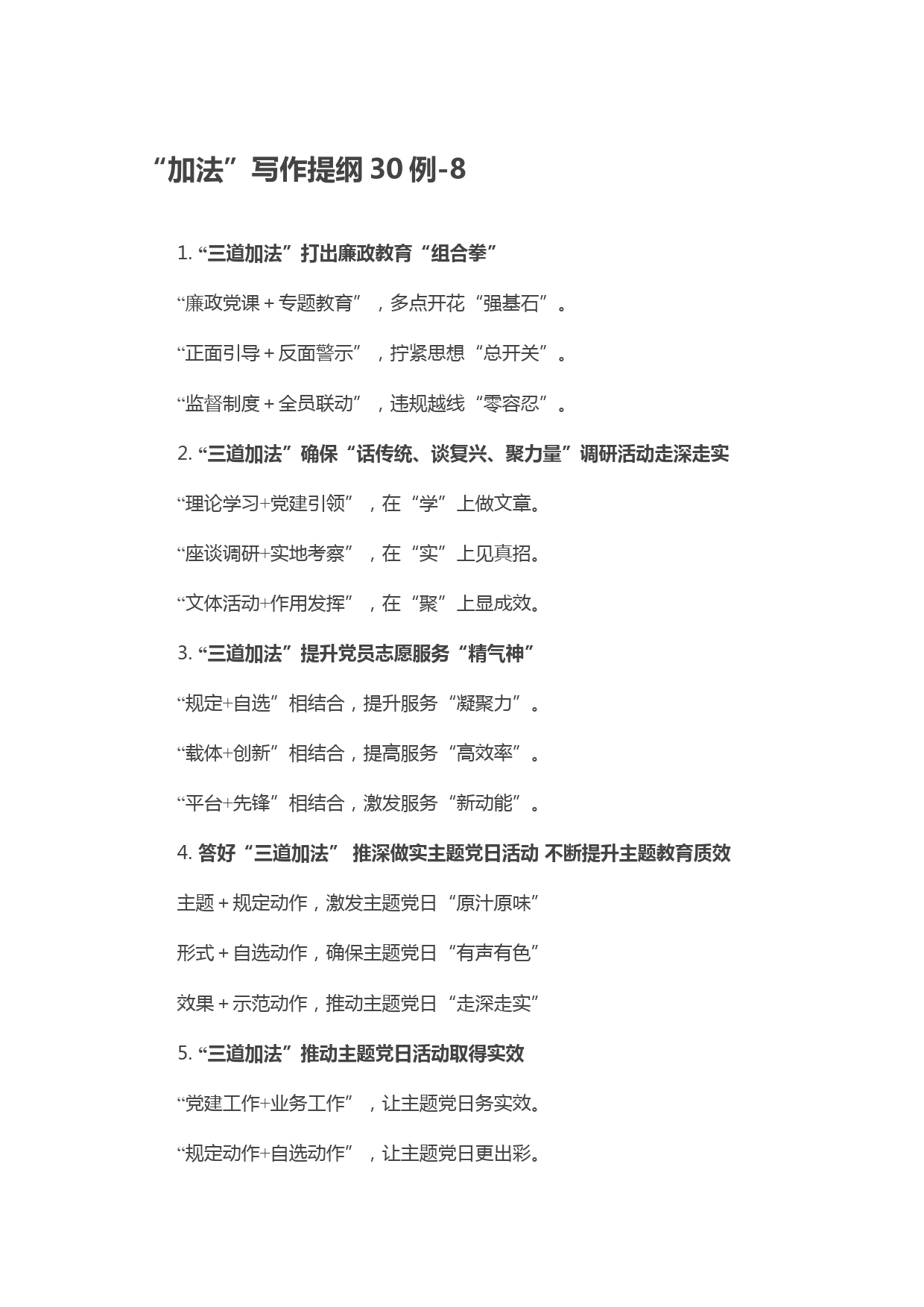 “加法”写作提纲 30 例-8

1. “三道加法”打出廉政教育“组合拳”

“廉政党课＋专题教育”，多点开花“强基石”。

“正面引导＋反面警示”，拧紧思想“总开关”。

“监督制度＋全员联动”，违规越线“零容忍”。

2. “三道加法”确保“话传统、谈复兴、聚力量”调研活动走深走实

“理论学习+党建引领”，在“学”上做文章。

“座谈调研+实地考察”，在“实”上见真招。

“文体活动+作用发挥”，在“聚”上显成效。

3. “三道加法”提升党员志愿服务“精气神”

“规定+自选”相结合，提升服务“凝聚力”。

“载体+创新”相结合，提高服务“高效率”。

“平台+先锋”相结合，激发服务“新动能”。

4. 答好“三道加法” 推深做实主题党日活动 不断提升主题教育质效

主题＋规定动作，激发主题党日“原汁原味”

形式＋自选动作，确保主题党日“有声有色”

效果＋示范动作，推动主题党日“走深走实”

5. “三道加法”推动主题党日活动取得实效

“党建工作+业务工作”，让主题党日务实效。

“规定动作+自选动作”，让主题党日更出彩。